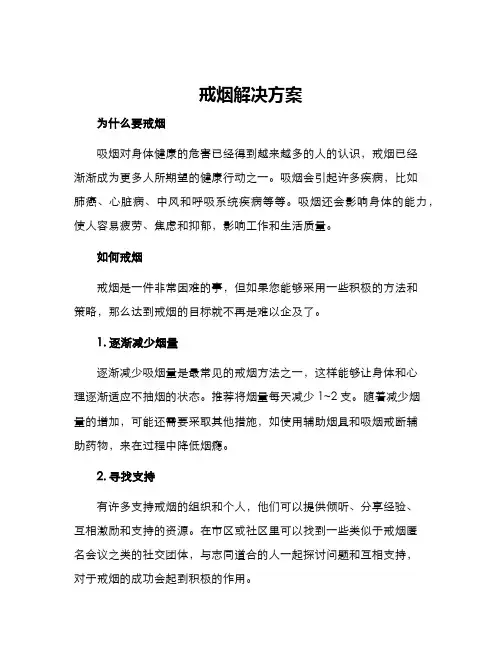 戒烟解决方案

为什么要戒烟

吸烟对身体健康的危害已经得到越来越多的人的认识，戒烟已经渐渐成为更多人所期望的健康行动之一。吸烟会引起许多疾病，比如肺癌、心脏病、中风和呼吸系统疾病等等。吸烟还会影响身体的能力，使人容易疲劳、焦虑和抑郁，影响工作和生活质量。

如何戒烟

戒烟是一件非常困难的事，但如果您能够采用一些积极的方法和策略，那么达到戒烟的目标就不再是难以企及了。

1. 逐渐减少烟量

逐渐减少吸烟量是最常见的戒烟方法之一，这样能够让身体和心理逐渐适应不抽烟的状态。推荐将烟量每天减少 1~2 支。随着减少烟量的增加，可能还需要采取其他措施，如使用辅助烟具和吸烟戒断辅助药物，来在过程中降低烟瘾。

2. 寻找支持

有许多支持戒烟的组织和个人，他们可以提供倾听、分享经验、互相激励和支持的资源。在市区或社区里可以找到一些类似于戒烟匿名会议之类的社交团体，与志同道合的人一起探讨问题和互相支持，对于戒烟的成功会起到积极的作用。